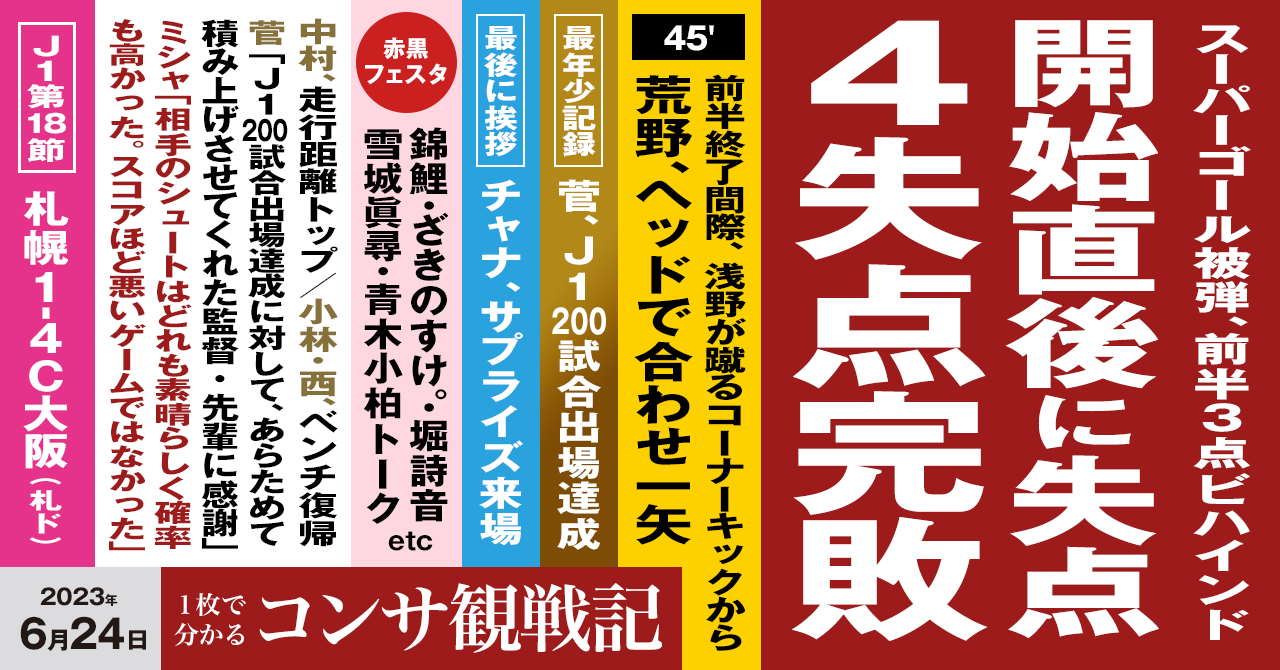 スーパーゴール被弾、前半3点ビハインド

開始直後に失点 4失点完敗

45'

前半終了間際、浅野が蹴るコーナーキックから

荒野、ヘッドで合わせ一矢

最年少記録

菅、J1 200試合出場達成

最後に挨拶

チャナ、サプライズ来場

赤黒フェスタ

錦鯉・ざきのすけ。・堀詩音 雪城眞尋・青木小柏トーク etc

中村、走行距離トップ／小林・西、ベンチ復帰

菅「J1 200試合出場達成に対して、あらためて積み上げさせてくれた監督・先輩に感謝」

ミシャ「相手のシュートはどれも素晴らしく確率も高かった。スコアほど悪いゲームではなかった」

J1第18節

札幌1-4C大阪（札ド）

2023年 6月24日

1枚で分かる コンサ観戦記